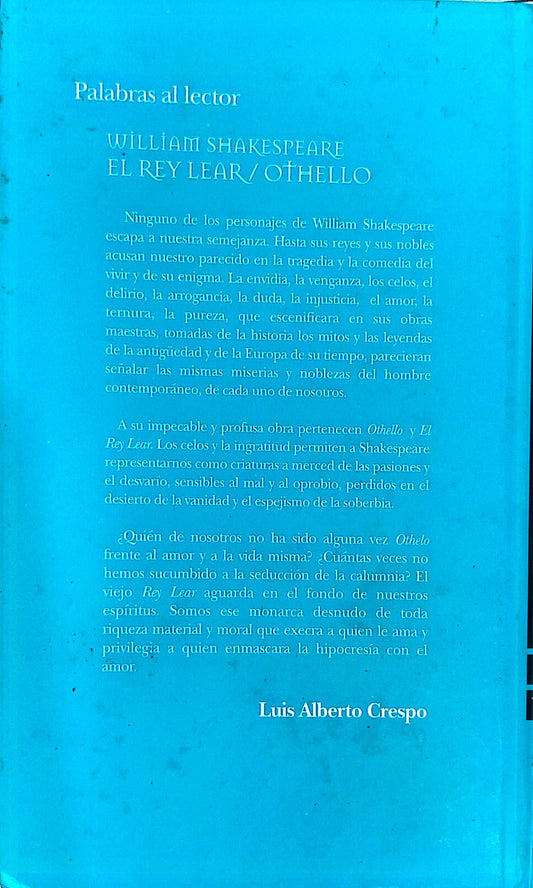 Palabras al lector

WILLIAM SHAKESPEARE
EL REY LEAR/ OTHELLO

Ninguno de los personajes de William Shakespeare escapa a nuestra semejanza. Hasta sus reyes y sus nobles acusan nuestro parecido en la tragedia y la comedia del vivir y de su enigma. La envidia, la venganza, los celos, el delirio, la arrogancia, la duda, la injusticia, el amor, la ternura, la pureza, que escenificara en sus obras maestras, tomadas de la historia los mitos y las leyendas de la antigüedad y de la Europa de su tiempo, parecieran señalar las mismas miserias y noblezas del hombre contemporáneo, de cada uno de nosotros.

A su impecable y profusa obra pertenecen Othello y El Rey Lear. Los celos y la ingratitud permiten a Shakespeare representarnos como criaturas a merced de las pasiones y el desvarío, sensibles al mal y al oprobio, perdidos en el desierto de la vanidad y el espejismo de la soberbia.

¿Quién de nosotros no ha sido alguna vez Othelo frente al amor y a la vida misma? ¿Cuántas veces no hemos sucumbido a la seducción de la calumnia? El viejo Rey Lear aguarda en el fondo de nuestros espíritus. Somos ese monarca desnudo de toda riqueza material y moral que execra a quien le ama y privilegia a quien enmascara la hipocresía con el amor.

Luis Alberto Crespo